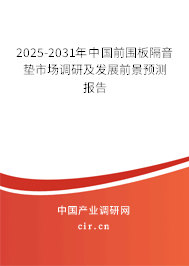 2025-2031年中国前围板隔音垫市场调研及发展前景预测报告

中国产业调研网

cir.cn